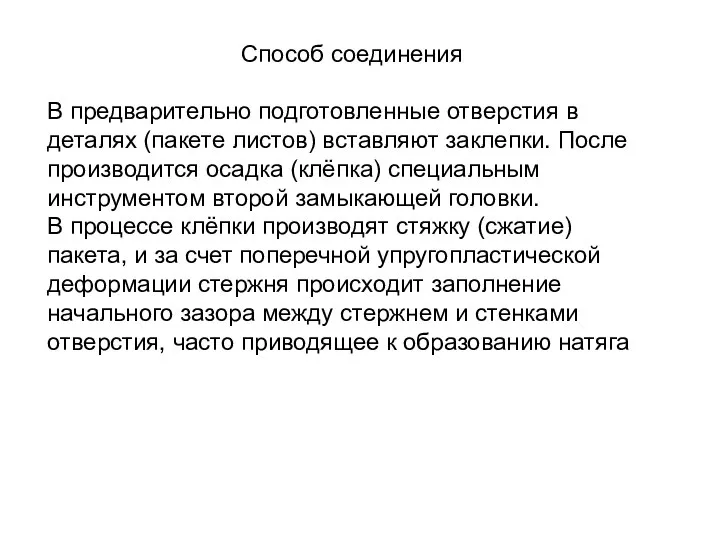 Способ соединения

В предварительно подготовленные отверстия в деталях (пакете листов) вставляют заклепки. После производится осадка (клёпка) специальным инструментом второй замыкающей головки.
В процессе клёпки производят стяжку (сжатие) пакета, и за счет поперечной упругопластической деформации стержня происходит заполнение начального зазора между стержнем и стенками отверстия, часто приводящее к образованию натяга